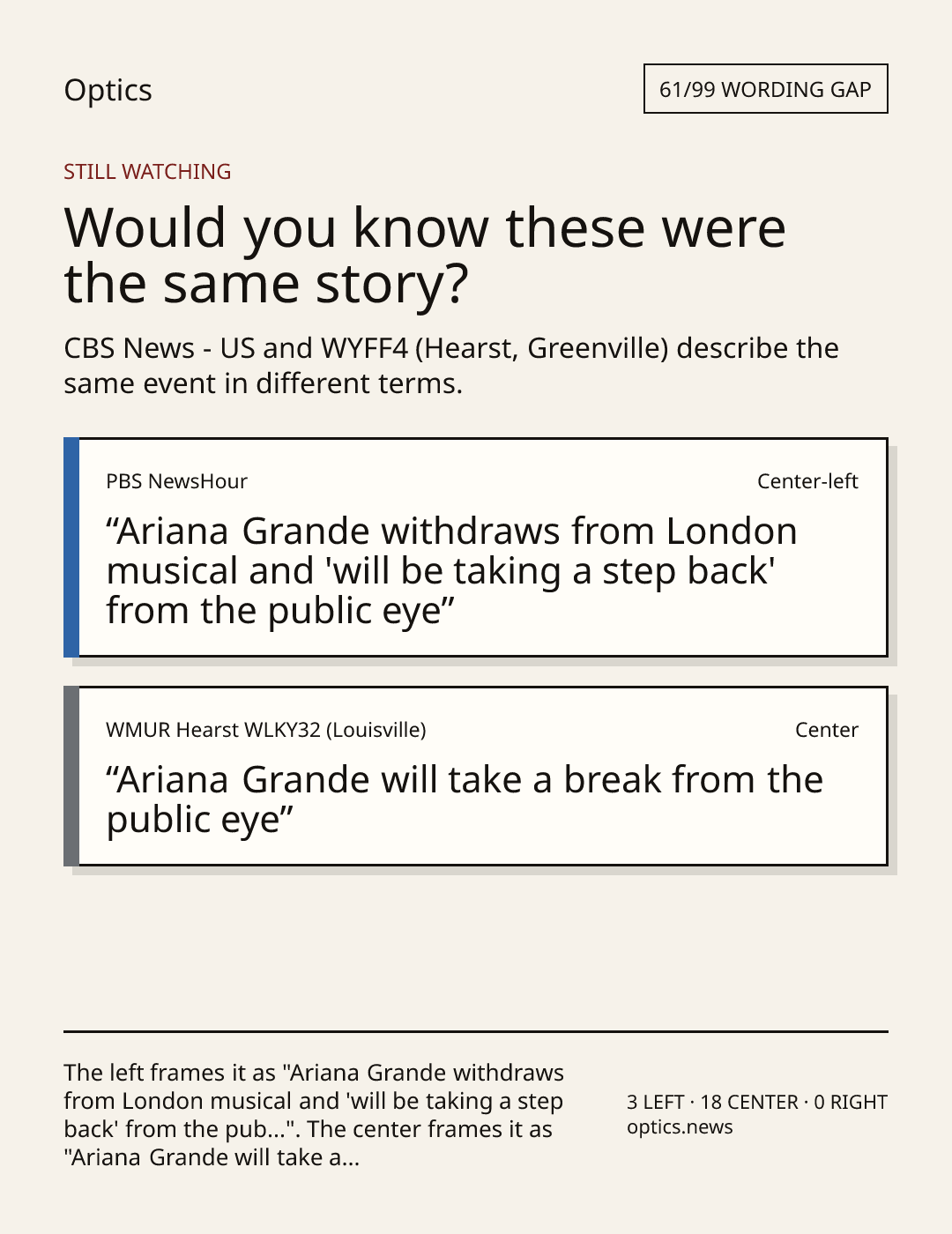 Optics

61/99 WORDING GAP

STILL WATCHING

Would you know these were the same story?

CBS News - US and WYFF4 (Hearst, Greenville) describe the same event in different terms.

PBS NewsHour

Center-left

"Ariana Grande withdraws from London musical and 'will be taking a step back' from the public eye"

WMUR Hearst WLKY32 (Louisville)

Center

"Ariana Grande will take a break from the public eye"

The left frames it as "Ariana Grande withdraws from London musical and 'will be taking a step back' from the pub...". The center frames it as "Ariana Grande will take a...

3 LEFT · 18 CENTER · 0 RIGHT
optics.news